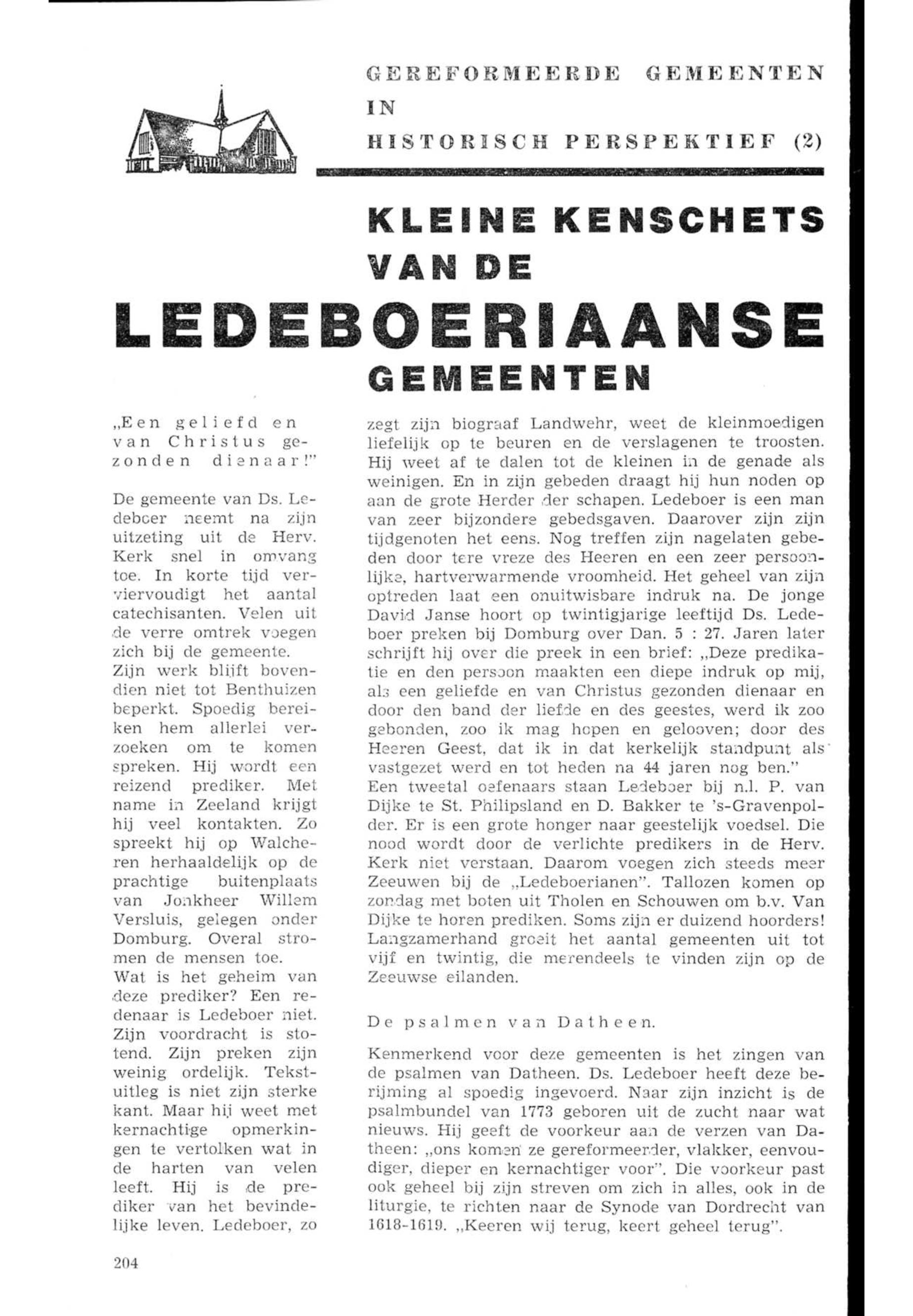 GEREFORMEERDE GEMEENTEN IN HISTORISCH PERSPEKTIEF (2)

KLEINE KENSCHETS VAN DE LEDEBOERIAANSE GEMEENTEN

„Een geliefd en van Christus gezonden dienaar!"

De gemeente van Ds. Ledeboer neemt na zijn uitzeting uit de Herv. Kerk snel in omvang toe. In korte tijd verviervoudigt het aantal catechisanten. Velen uit de verre omtrek voegen zich bij de gemeente.
Zijn werk blijft bovendien niet tot Benthuizen beperkt. Spoedig bereiken hem allerlei verzoeken om te komen spreken. Hij wordt een reizend prediker. Met name in Zeeland krijgt hij veel kontakten. Zo spreekt hij op Walcheren herhaaldelijk op de prachtige buitenplaats van Jonkheer Willem Versluis, gelegen onder Domburg. Overal stromen de mensen toe.
Wat is het geheim van deze prediker? Een redenaar is Ledeboer niet. Zijn voordracht is stotend. Zijn preken zijn weinig ordelijk. Tekstuitleg is niet zijn sterke kant. Maar hij weet met kernachtige opmerkingen te vertolken wat in de harten van velen leeft. Hij is de prediker van het bevindelijke leven. Ledeboer, zo zegt zijn biograaf Landwehr, weet de kleinmoedigen liefelijk op te beuren en de verslagenen te troosten. Hij weet af te dalen tot de kleinen in de genade als weinigen. En in zijn gebeden draagt hij hun noden op aan de grote Herder der schapen. Ledeboer is een man van zeer bijzondere gebedsgaven. Daarover zijn zijn tijdgenoten het eens. Nog treffen zijn nagelaten gebeden door tere vreze des Heeren en een zeer persoonlijke, hartverwarmende vroomheid. Het geheel van zijn optreden laat een onuitwisbare indruk na. De jonge David Janse hoort op twintigjarige leeftijd Ds. Ledeboer preken bij Domburg over Dan. 5 : 27. Jaren later schrijft hij over die preek in een brief: „Deze predikatie en den persoon maakten een diepe indruk op mij, als een geliefde en van Christus gezonden dienaar en door den band der liefde en des geestes, werd ik zoo gebonden, zoo ik mag hopen en gelooven; door des Heeren Geest, dat ik in dat kerkelijk standpunt als vastgezet werd en tot heden na 44 jaren nog ben."
Een tweetal oefenaars staan Ledeboer bij n.l. P. van Dijke te St. Philipsland en D. Bakker te 's-Gravenpolder. Er is een grote honger naar geestelijk voedsel. Die nood wordt door de verlichte predikers in de Herv. Kerk niet verstaan. Daarom voegen zich steeds meer Zeeuwen bij de „Ledeboerianen". Tallozen komen op zondag met boten uit Tholen en Schouwen om b.v. Van Dijke te horen prediken. Soms zijn er duizend hoorders! Langzamerhand groeit het aantal gemeenten uit tot vijf en twintig, die merendeels te vinden zijn op de Zeeuwse eilanden.

De psalmen van Datheen.

Kenmerkend voor deze gemeenten is het zingen van de psalmen van Datheen. Ds. Ledeboer heeft deze berijming al spoedig ingevoerd. Naar zijn inzicht is de psalmbundel van 1773 geboren uit de zucht naar wat nieuws. Hij geeft de voorkeur aan de verzen van Datheen: „ons komen ze gereformeerder, vlakker, eenvoudiger, dieper en kernachtiger voor". Die voorkeur past ook geheel bij zijn streven om zich in alles, ook in de liturgie, te richten naar de Synode van Dordrecht van 1618-1619. „Keeren wij terug, keert geheel terug".

204